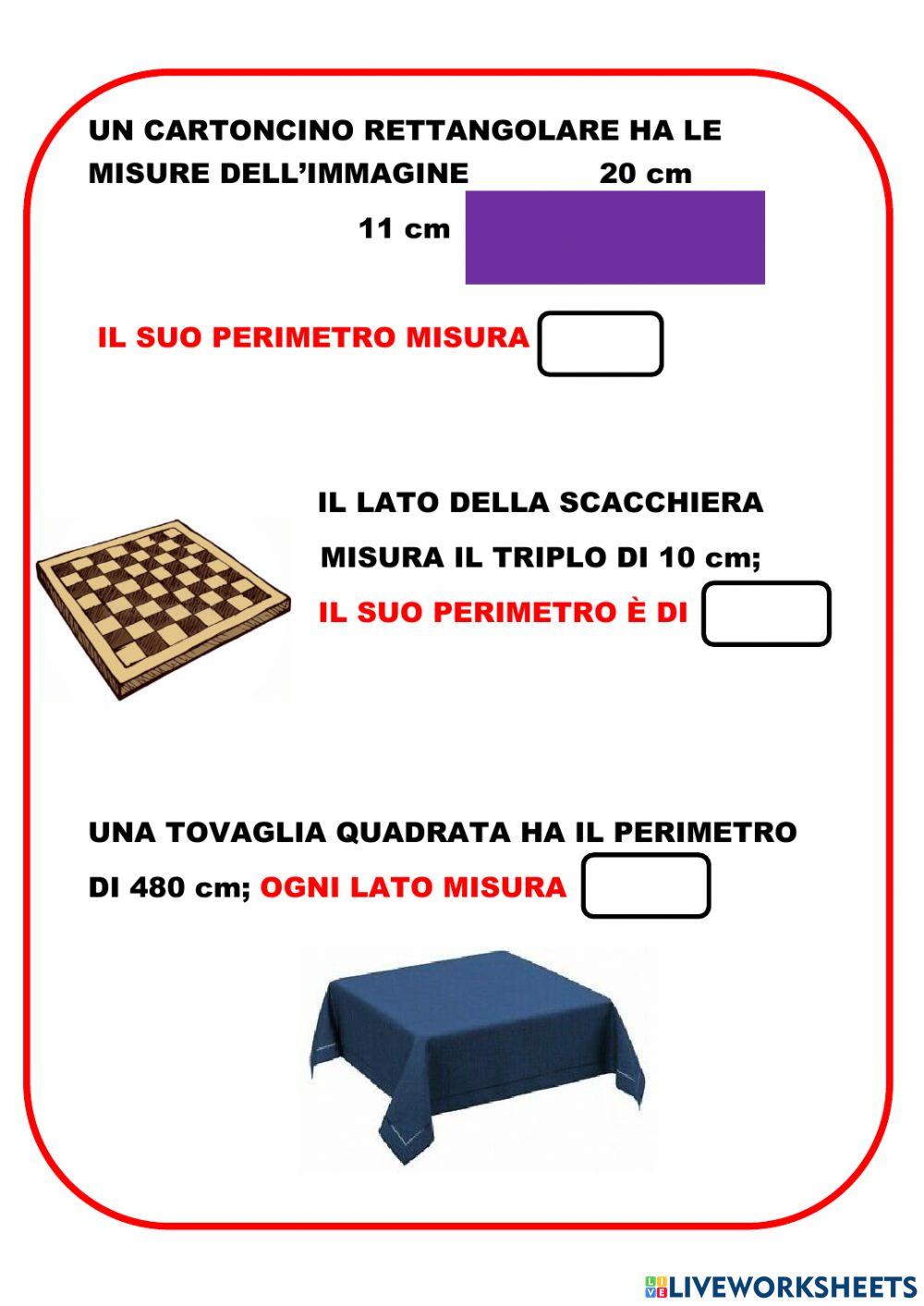 UN CARTONCINO RETTANGOLARE HA LE MISURE DELL'IMMAGINE

20 cm

11 cm

IL SUO PERIMETRO MISURA

IL LATO DELLA SCACCHIERA MISURA IL TRIPLO DI 10 cm; IL SUO PERIMETRO È DI

UNA TOVAGLIA QUADRATA HA IL PERIMETRO DI 480 cm; OGNI LATO MISURA

LIVEWORKSHEETS